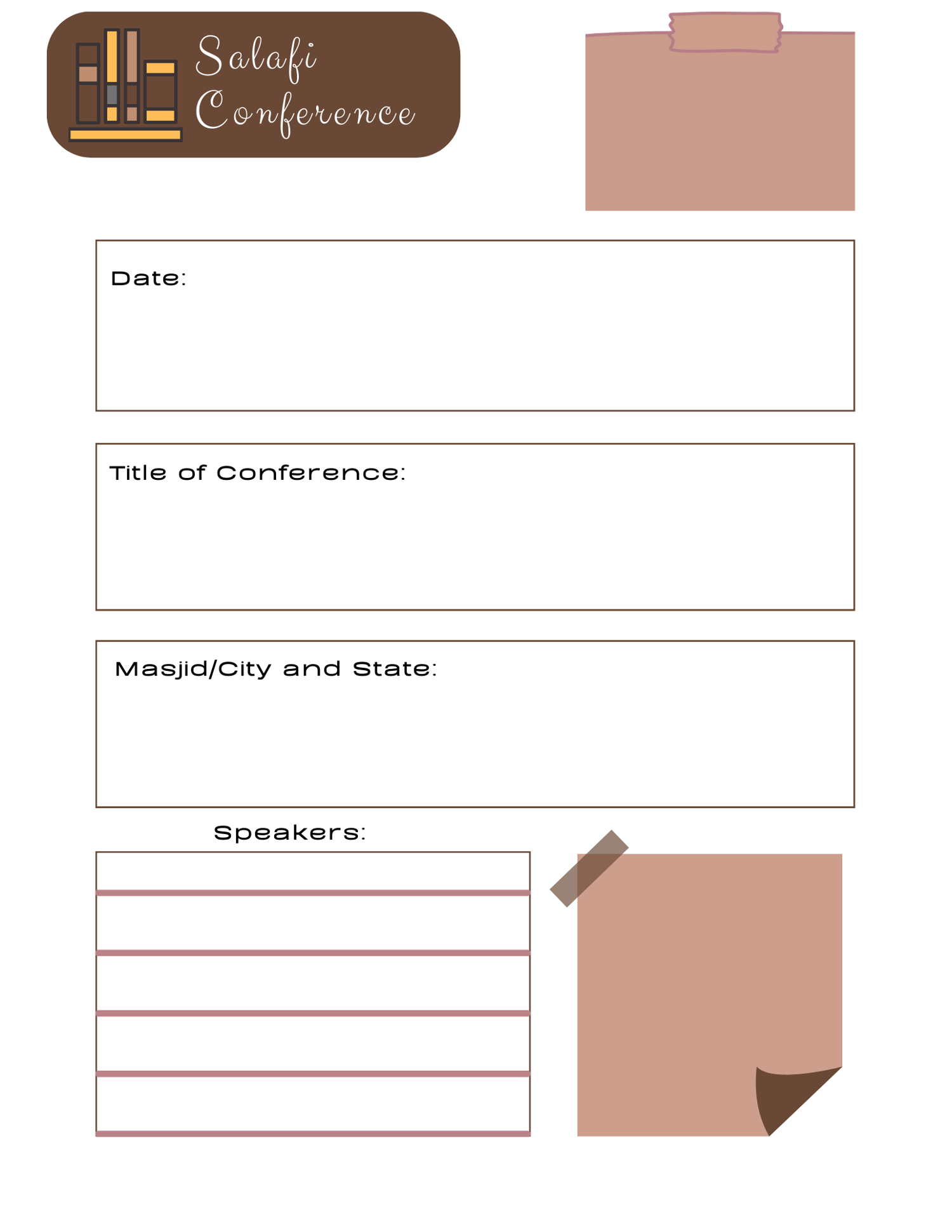 Salafi Conference

Date:

Title of Conference:

Masjid/City and State:

Speakers: